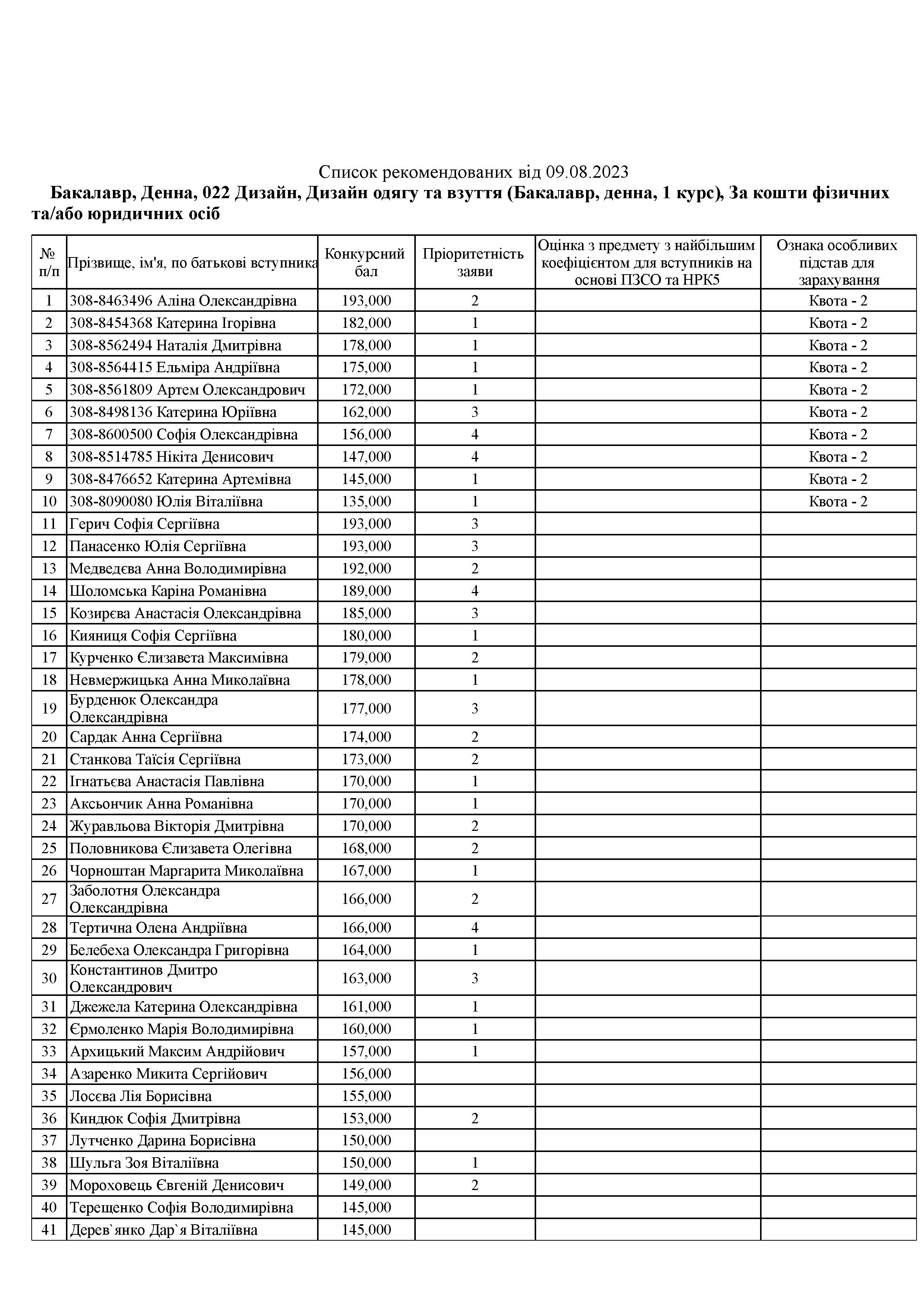 Список рекомендованих від 09.08.2023
Бакалавр, Денна, 022 Дизайн, Дизайн одягу та взуття (Бакалавр, денна, 1 курс), За кошти фізичних та/або юридичних осіб

| № п/п | Прізвище, ім'я, по батькові вступника | Конкурсний бал | Пріоритетність заяви | Оцінка з предмету з найбільшим коефіцієнтом для вступників на основі ПЗСО та НРК5 | Ознака особливих підстав для зарахування |
|---|---|---|---|---|---|
| 1 | 308-8463496 Аліна Олександрівна | 193,000 | 2 | | Квота - 2 |
| 2 | 308-8454368 Катерина Ігорівна | 182,000 | 1 | | Квота - 2 |
| 3 | 308-8562494 Наталія Дмитрівна | 178,000 | 1 | | Квота - 2 |
| 4 | 308-8564415 Ельміра Андріївна | 175,000 | 1 | | Квота - 2 |
| 5 | 308-8561809 Артем Олександрович | 172,000 | 1 | | Квота - 2 |
| 6 | 308-8498136 Катерина Юріївна | 162,000 | 3 | | Квота - 2 |
| 7 | 308-8600500 Софія Олександрівна | 156,000 | 4 | | Квота - 2 |
| 8 | 308-8514785 Нікіта Денисович | 147,000 | 4 | | Квота - 2 |
| 9 | 308-8476652 Катерина Артемівна | 145,000 | 1 | | Квота - 2 |
| 10 | 308-8090080 Юлія Віталіївна | 135,000 | 1 | | Квота - 2 |
| 11 | Герич Софія Сергіївна | 193,000 | 3 | | |
| 12 | Панасенко Юлія Сергіївна | 193,000 | 3 | | |
| 13 | Медведєва Анна Володимирівна | 192,000 | 2 | | |
| 14 | Шоломська Каріна Романівна | 189,000 | 4 | | |
| 15 | Козирєва Анастасія Олександрівна | 185,000 | 3 | | |
| 16 | Кияниця Софія Сергіївна | 180,000 | 1 | | |
| 17 | Курченко Єлизавета Максимівна | 179,000 | 2 | | |
| 18 | Невмержицька Анна Миколаївна | 178,000 | 1 | | |
| 19 | Бурденюк Олександра Олександрівна | 177,000 | 3 | | |
| 20 | Сардак Анна Сергіївна | 174,000 | 2 | | |
| 21 | Станкова Таїсія Сергіївна | 173,000 | 2 | | |
| 22 | Ігнатьєва Анастасія Павлівна | 170,000 | 1 | | |
| 23 | Аксьончик Анна Романівна | 170,000 | 1 | | |
| 24 | Журавльова Вікторія Дмитрівна | 170,000 | 2 | | |
| 25 | Половникова Єлизавета Олегівна | 168,000 | 2 | | |
| 26 | Чорноштан Маргарита Миколаївна | 167,000 | 1 | | |
| 27 | Заболотня Олександра Олександрівна | 166,000 | 2 | | |
| 28 | Тертична Олена Андріївна | 166,000 | 4 | | |
| 29 | Белебеха Олександра Григорівна | 164,000 | 1 | | |
| 30 | Константинов Дмитро Олександрович | 163,000 | 3 | | |
| 31 | Джежела Катерина Олександрівна | 161,000 | 1 | | |
| 32 | Єрмоленко Марія Володимирівна | 160,000 | 1 | | |
| 33 | Архицький Максим Андрійович | 157,000 | 1 | | |
| 34 | Азаренко Микита Сергійович | 156,000 | | | |
| 35 | Лосєва Лія Борисівна | 155,000 | | | |
| 36 | Киндюк Софія Дмитрівна | 153,000 | 2 | | |
| 37 | Лутченко Дарина Борисівна | 150,000 | | | |
| 38 | Шульга Зоя Віталіївна | 150,000 | 1 | | |
| 39 | Мороховець Євгеній Денисович | 149,000 | 2 | | |
| 40 | Терещенко Софія Володимирівна | 145,000 | | | |
| 41 | Дерев`янко Дар`я Віталіївна | 145,000 | | | |